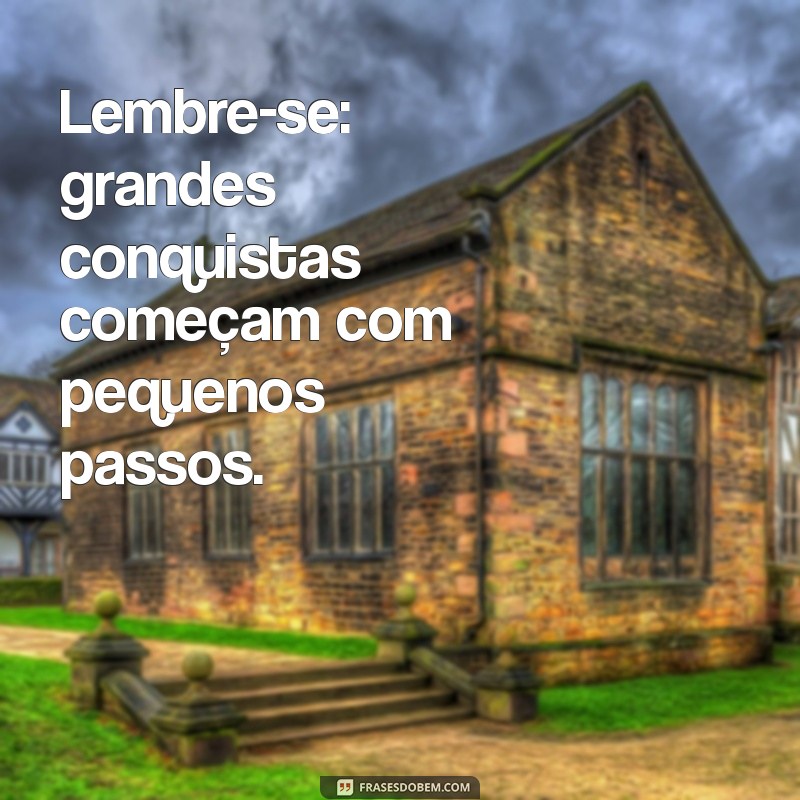 Lembre-se: grandes conquistas começam com pequenos passos.

FRASESDOBEM.COM